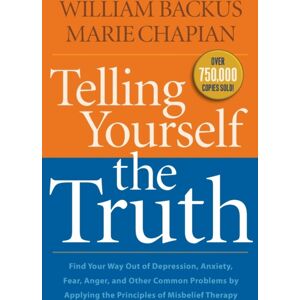 WILLIAM BACKUS
MARIE CHAPIAN

OVER
750,000
COPIES SOLD!

Telling Yourself the Truth

Find Your Way Out of Depression, Anxiety, Fear, Anger, and Other Common Problems by Applying the Principles of Misbelief Therapy